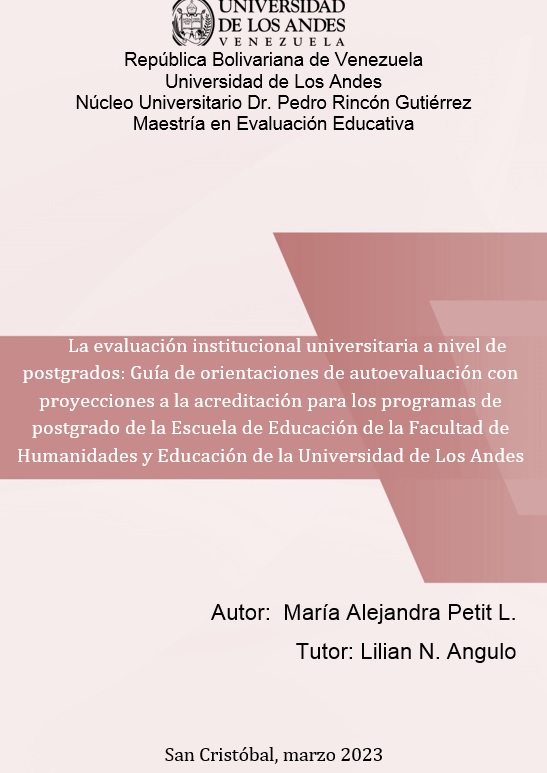 UNIVERSIDAD DE LOS ANDES
VENEZUELA

República Bolivariana de Venezuela
Universidad de Los Andes
Núcleo Universitario Dr. Pedro Rincón Gutiérrez
Maestría en Evaluación Educativa

La evaluación institucional universitaria a nivel de postgrados: Guía de orientaciones de autoevaluación con proyecciones a la acreditación para los programas de postgrado de la Escuela de Educación de la Facultad de Humanidades y Educación de la Universidad de Los Andes

Autor: María Alejandra Petit L.
Tutor: Lilian N. Angulo

San Cristóbal, marzo 2023